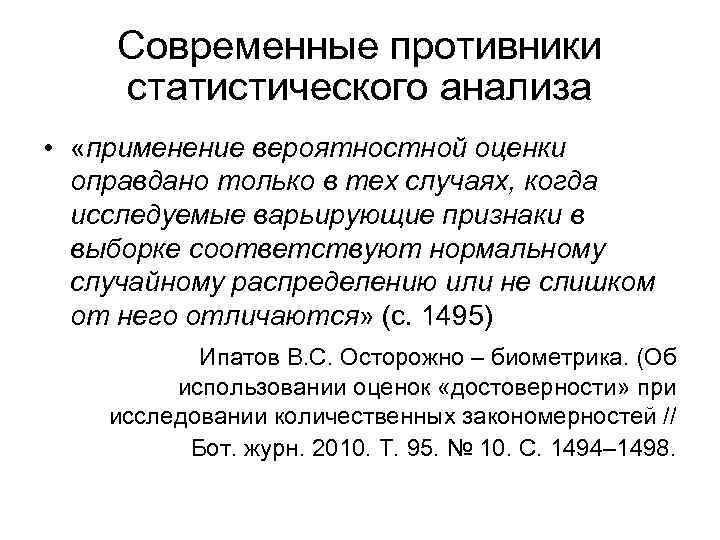 Современные противники статистического анализа

• «применение вероятностной оценки оправдано только в тех случаях, когда исследуемые варьирующие признаки в выборке соответствуют нормальному случайному распределению или не слишком от него отличаются» (с. 1495)

Ипатов В.С. Осторожно – биометрика. (Об использовании оценок «достоверности» при исследовании количественных закономерностей // Бот. журн. 2010. Т. 95. № 10. С. 1494–1498.